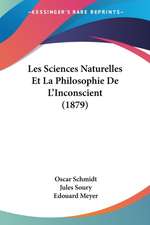 KESSINGER'S RARE REPRINTS

Les Sciences Naturelles Et La Philosophie De L'Inconscient (1879)

Oscar Schmidt
Jules Soury
Edouard Meyer